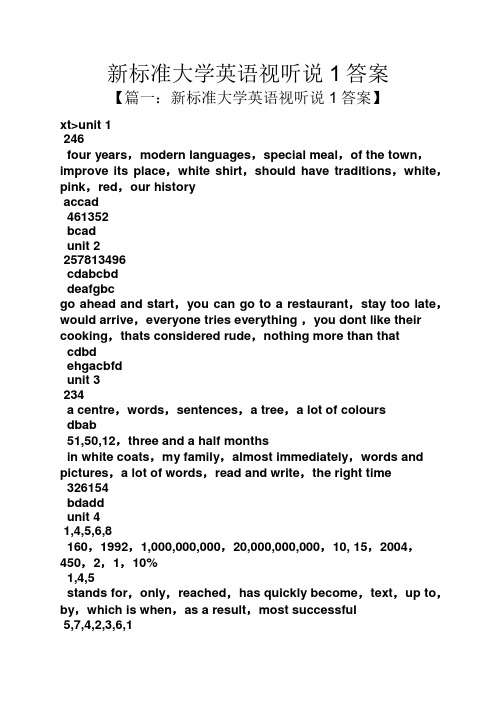 新标准大学英语视听说 1 答案

【篇一：新标准大学英语视听说 1 答案】

xt>unit 1

246

four years，modern languages，special meal，of the town，improve its place，white shirt，should have traditions，white，pink，red，our history

accad

461352

bcad

unit 2

257813496

cdabcbd

deafgbc

go ahead and start，you can go to a restaurant，stay too late，would arrive，everyone tries everything ，you dont like their cooking，thats considered rude，nothing more than that

cdbd

ehgacbfd

unit 3

234

a centre，words，sentences，a tree，a lot of colours

dbab

51,50,12，three and a half months

in white coats，my family，almost immediately，words and pictures，a lot of words，read and write，the right time

326154

bdadd

unit 4

1,4,5,6,8

160，1992，1,000,000,000，20,000,000,000，10, 15，2004，450，2，1，10%

1,4,5

stands for，only，reached，has quickly become，text，up to，by，which is when，as a result，most successful

5,7,4,2,3,6,1